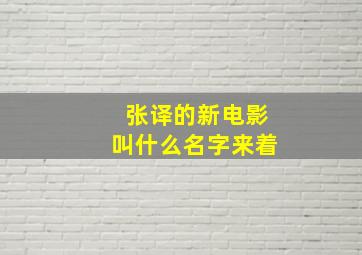 张译的新电影
叫什么名字来着